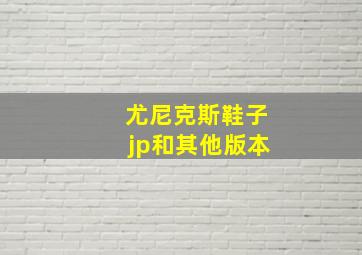 尤尼克斯鞋子
jp和其他版本